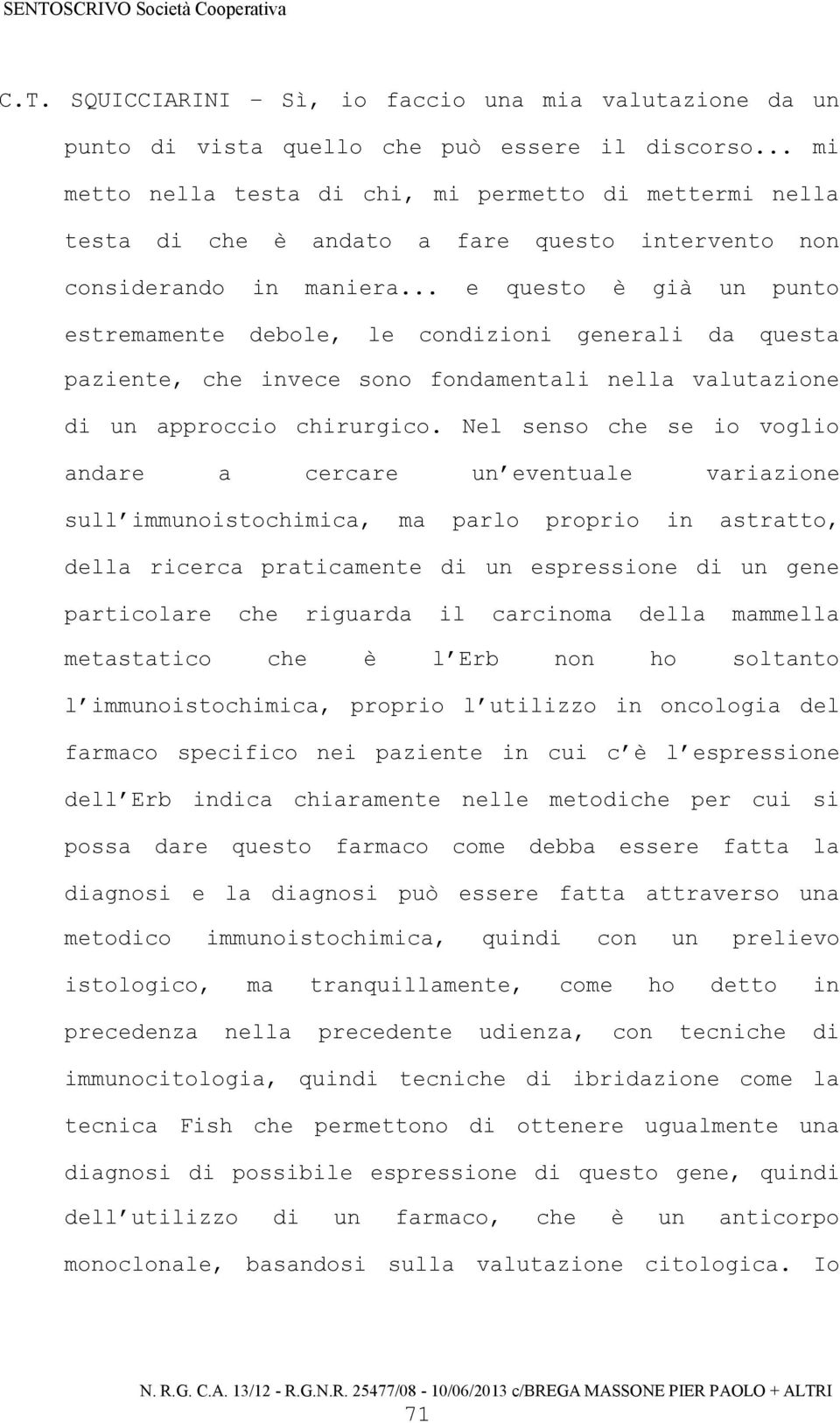 SENTOSCRIVO Società Cooperativa

C.T. SQUICCIARINI – Sì, io faccio una mia valutazione da un punto di vista quello che può essere il discorso... mi metto nella testa di chi, mi permetto di mettermi nella testa di che è andato a fare questo intervento non considerando in maniera... e questo è già un punto estremamente debole, le condizioni generali da questa paziente, che invece sono fondamentali nella valutazione di un approccio chirurgico. Nel senso che se io voglio andare a cercare un’eventuale variazione sull’immunoistochimica, ma parlo proprio in astratto, della ricerca praticamente di un espressione di un gene particolare che riguarda il carcinoma della mammella metastatico che è l’Erb non ho soltanto l’immunoistochimica, proprio l’utilizzo in oncologia del farmaco specifico nei paziente in cui c’è l’espressione dell’Erb indica chiaramente nelle metodiche per cui si possa dare questo farmaco come debba essere fatta la diagnosi e la diagnosi può essere fatta attraverso una metodico immunoistochimica, quindi con un prelievo istologico, ma tranquillamente, come ho detto in precedenza nella precedente udienza, con tecniche di immunocitologia, quindi tecniche di ibridazione come la tecnica Fish che permettono di ottenere ugualmente una diagnosi di possibile espressione di questo gene, quindi dell’utilizzo di un farmaco, che è un anticorpo monoclonale, basandosi sulla valutazione citologica. Io

N. R.G. C.A. 13/12 - R.G.N.R. 25477/08 - 10/06/2013 c/BREGA MASSONE PIER PAOLO + ALTRI

71